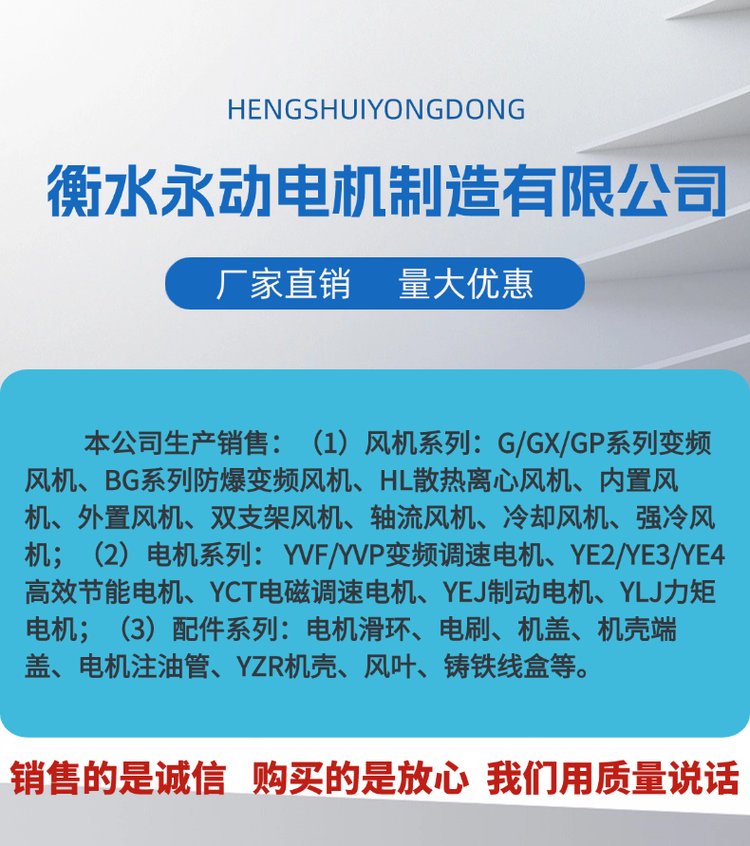 HENGSHUIYONGDONG

衡水永动电机制造有限公司

厂家直销 量大优惠

本公司生产销售：（1）风机系列：G/GX/GP系列变频风机、BG系列防爆变频风机、HL散热离心风机、内置风机、外置风机、双支架风机、轴流风机、冷却风机、强冷风机；（2）电机系列：YVF/YVP变频调速电机、YE2/YE3/YE4高效节能电机、YCT电磁调速电机、YEJ制动电机、YLJ力矩电机；（3）配件系列：电机滑环、电刷、机盖、机壳端盖、电机注油管、YZR机壳、风叶、铸铁线盒等。

销售的是诚信 购买的是放心 我们用质量说话